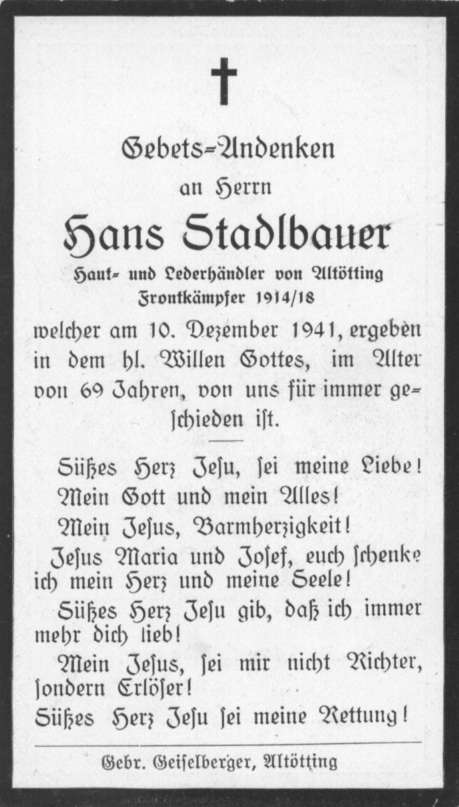 Gebets-Andenken
an Herrn
Hans Stadlbauer
Haut- und Lederhändler von Altötting
Frontkämpfer 1914/18

welcher am 10. Dezember 1941, ergeben in dem hl. Willen Gottes, im Alter von 69 Jahren, von uns für immer geschieden ist.

Süßes Herz Jesu, sei meine Liebe!
Mein Gott und mein Alles!
Mein Jesus, Barmherzigkeit!
Jesus Maria und Josef, euch schenke ich mein Herz und meine Seele!
Süßes Herz Jesu gib, daß ich immer mehr dich lieb!
Mein Jesus, sei mir nicht Richter, sondern Erlöser!
Süßes Herz Jesu sei meine Rettung!

Gebr. Geiselberger, Altötting